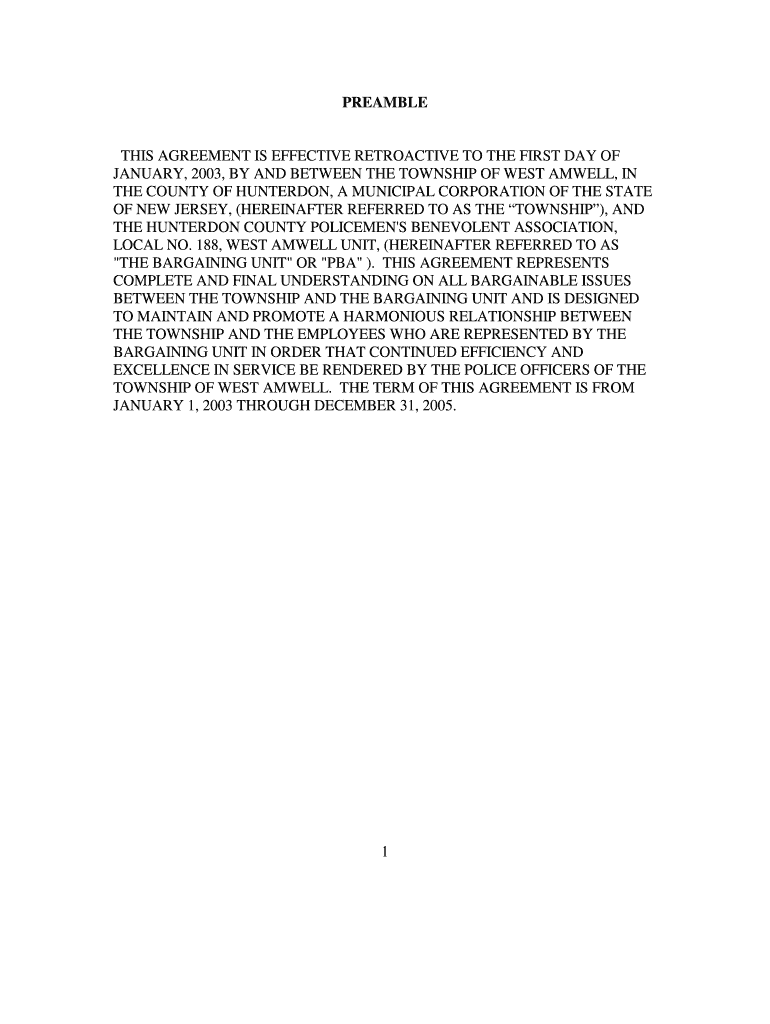 PREAMBLE

THIS AGREEMENT IS EFFECTIVE RETROACTIVE TO THE FIRST DAY OF JANUARY, 2003, BY AND BETWEEN THE TOWNSHIP OF WEST AMWELL, IN THE COUNTY OF HUNTERDON, A MUNICIPAL CORPORATION OF THE STATE OF NEW JERSEY, (HEREINAFTER REFERRED TO AS THE “TOWNSHIP”), AND THE HUNTERDON COUNTY POLICEMEN'S BENEVOLENT ASSOCIATION, LOCAL NO. 188, WEST AMWELL UNIT, (HEREINAFTER REFERRED TO AS "THE BARGAINING UNIT" OR "PBA" ). THIS AGREEMENT REPRESENTS COMPLETE AND FINAL UNDERSTANDING ON ALL BARGAINABLE ISSUES BETWEEN THE TOWNSHIP AND THE BARGAINING UNIT AND IS DESIGNED TO MAINTAIN AND PROMOTE A HARMONIOUS RELATIONSHIP BETWEEN THE TOWNSHIP AND THE EMPLOYEES WHO ARE REPRESENTED BY THE BARGAINING UNIT IN ORDER THAT CONTINUED EFFICIENCY AND EXCELLENCE IN SERVICE BE RENDERED BY THE POLICE OFFICERS OF THE TOWNSHIP OF WEST AMWELL. THE TERM OF THIS AGREEMENT IS FROM JANUARY 1, 2003 THROUGH DECEMBER 31, 2005.

1